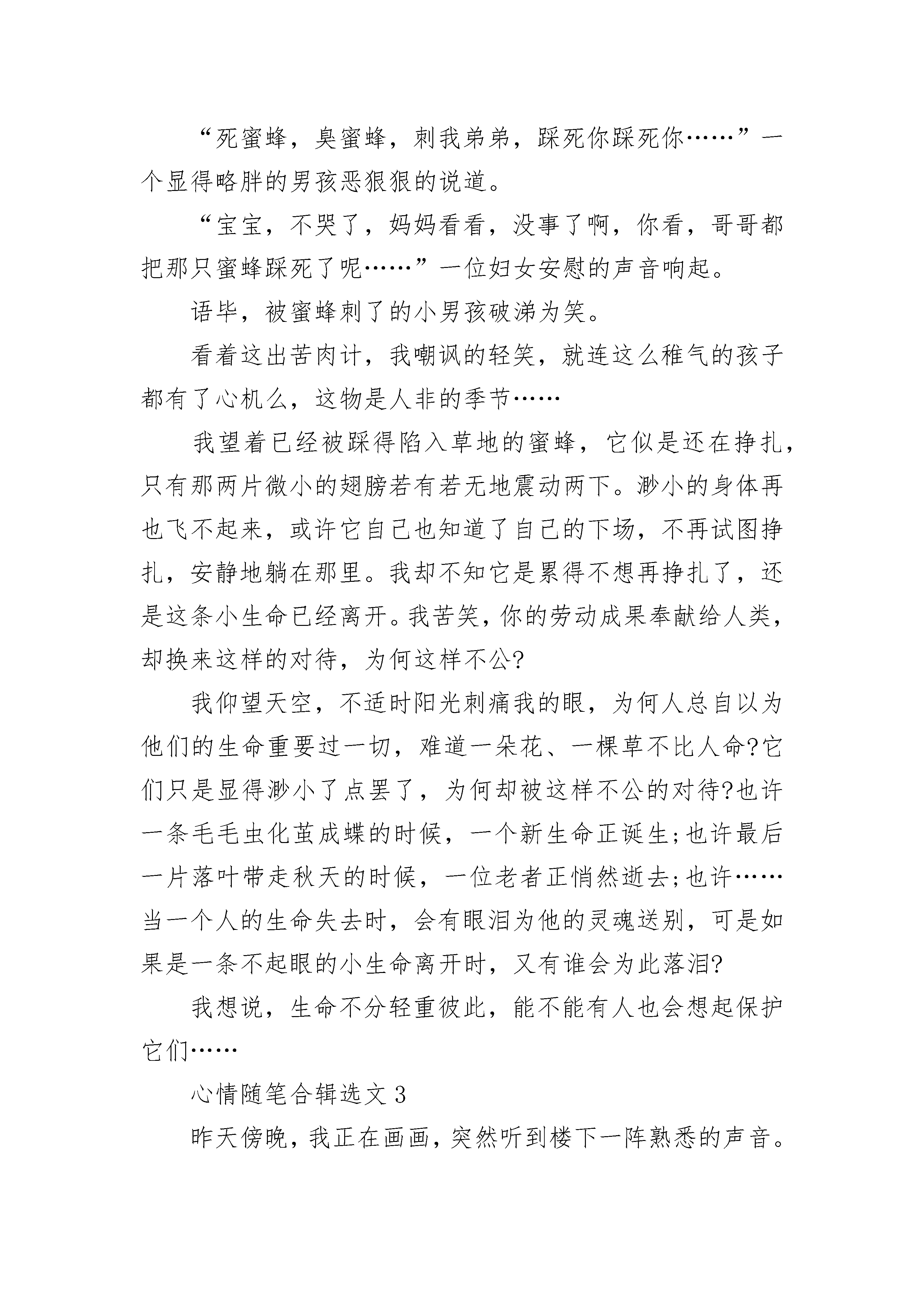 “死蜜蜂，臭蜜蜂，刺我弟弟，踩死你踩死你……”一个显得略胖的男孩恶狠狠的说道。

“宝宝，不哭了，妈妈看看，没事了啊，你看，哥哥都把那只蜜蜂踩死了呢……”一位妇女安慰的声音响起。

语毕，被蜜蜂刺了的小男孩破涕为笑。

看着这出苦肉计，我嘲讽的轻笑，就连这么稚气的孩子都有了心机么，这物是人非的季节……

我望着已经被踩得陷入草地的蜜蜂，它似是还在挣扎，只有那两片微小的翅膀若有若无地震动两下。渺小的身体再也飞不起来，或许它自己也知道了自己的下场，不再试图挣扎，安静地躺在那里。我却不知它是累得不想再挣扎了，还是这条小生命已经离开。我苦笑，你的劳动成果奉献给人类，却换来这样的对待，为何这样不公?

我仰望天空，不适时阳光刺痛我的眼，为何人总自以为他们的生命重要过一切，难道一朵花、一棵草不比人命?它们只是显得渺小了点罢了，为何却被这样不公的对待?也许一条毛毛虫化茧成蝶的时候，一个新生命正诞生;也许最后一片落叶带走秋天的时候，一位老者正悄然逝去;也许……当一个人的生命失去时，会有眼泪为他的灵魂送别，可是如果是一条不起眼的小生命离开时，又有谁会为此落泪?

我想说，生命不分轻重彼此，能不能有人也会想起保护它们……

心情随笔合辑选文 3

昨天傍晚，我正在画画，突然听到楼下一阵熟悉的声音。